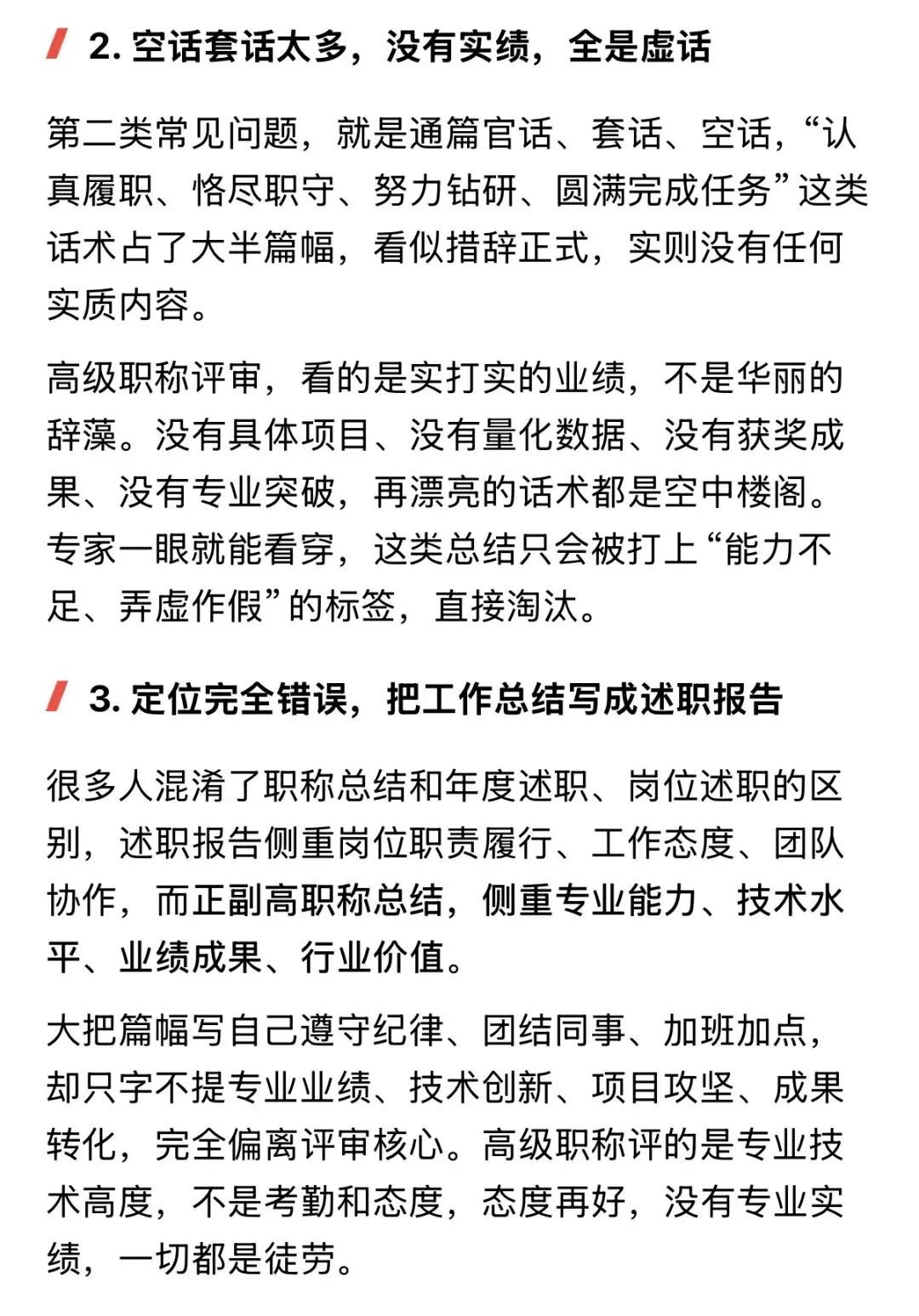 2. 空话套话太多，没有实绩，全是虚话

第二类常见问题，就是通篇官话、套话、空话，“认真履职、恪尽职守、努力钻研、圆满完成任务”这类话术占了大半篇幅，看似措辞正式，实则没有任何实质内容。

高级职称评审，看的是实打实的业绩，不是华丽的辞藻。没有具体项目、没有量化数据、没有获奖成果、没有专业突破，再漂亮的话术都是空中楼阁。专家一眼就能看穿，这类总结只会被打上“能力不足、弄虚作假”的标签，直接淘汰。

3. 定位完全错误，把工作总结写成述职报告

很多人混淆了职称总结和年度述职、岗位述职的区别，述职报告侧重岗位职责履行、工作态度、团队协作，而正副高职称总结，侧重专业能力、技术水平、业绩成果、行业价值。

大把篇幅写自己遵守纪律、团结同事、加班加点，却只字不提专业业绩、技术创新、项目攻坚、成果转化，完全偏离评审核心。高级职称评的是专业技术高度，不是考勤和态度，态度再好，没有专业实绩，一切都是徒劳。